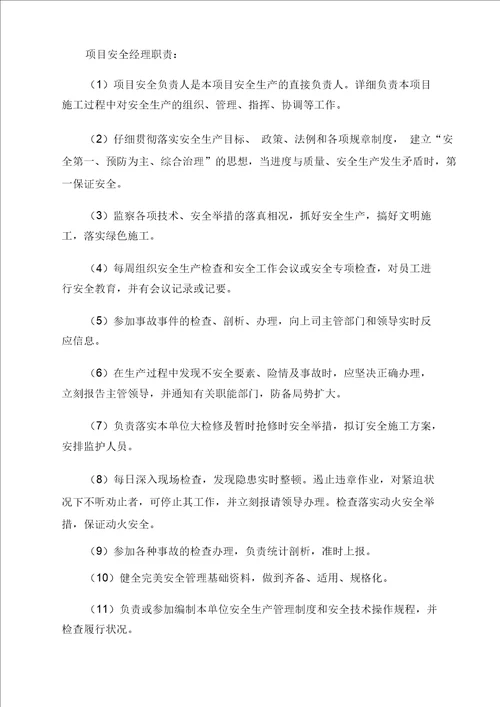 项目安全经理职责：

（1）项目安全负责人是本项目安全生产的直接负责人。详细负责本项目施工过程中对安全生产的组织、管理、指挥、协调等工作。

（2）仔细贯彻落实安全生产目标、 政策、法例和各项规章制度， 建立“安全第一、预防为主、综合治理”的思想，当进度与质量、安全生产发生矛盾时，第一保证安全。

（3）监察各项技术、安全举措的落真相况，抓好安全生产，搞好文明施工，落实绿色施工。

（4）每周组织安全生产检查和安全工作会议或安全专项检查，对员工进行安全教育，并有会议记录或记要。

（5）参加事故事件的检查、剖析、办理，向上司主管部门和领导实时反应信息。

（6）在生产过程中发现不安全要素、险情及事故时，应坚决正确办理，立刻报告主管领导，并通知有关职能部门，防备局势扩大。

（7）负责落实本单位大检修及暂时抢修时安全举措，拟订安全施工方案，安排监护人员。

（8）每日深入现场检查，发现隐患实时整顿。遏止违章作业，对紧迫状况下不听劝止者，可停止其工作，并立刻报请领导办理。检查落实动火安全举措，保证动火安全。

（9）参加各种事故的检查办理，负责统计剖析，准时上报。

（10）健全完美安全管理基础资料，做到齐备、适用、规格化。

（11）负责或参加编制本单位安全生产管理制度和安全技术操作规程，并检查履行状况。